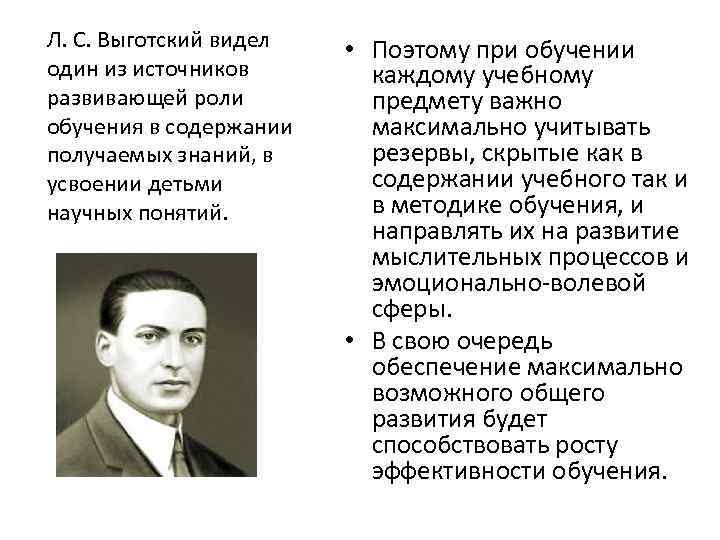 Л. С. Выготский видел один из источников развивающей роли обучения в содержании получаемых знаний, в усвоении детьми научных понятий.

• Поэтому при обучении каждому учебному предмету важно максимально учитывать резервы, скрытые как в содержании учебного так и в методике обучения, и направлять их на развитие мыслительных процессов и эмоционально-волевой сферы.
• В свою очередь обеспечение максимально возможного общего развития будет способствовать росту эффективности обучения.